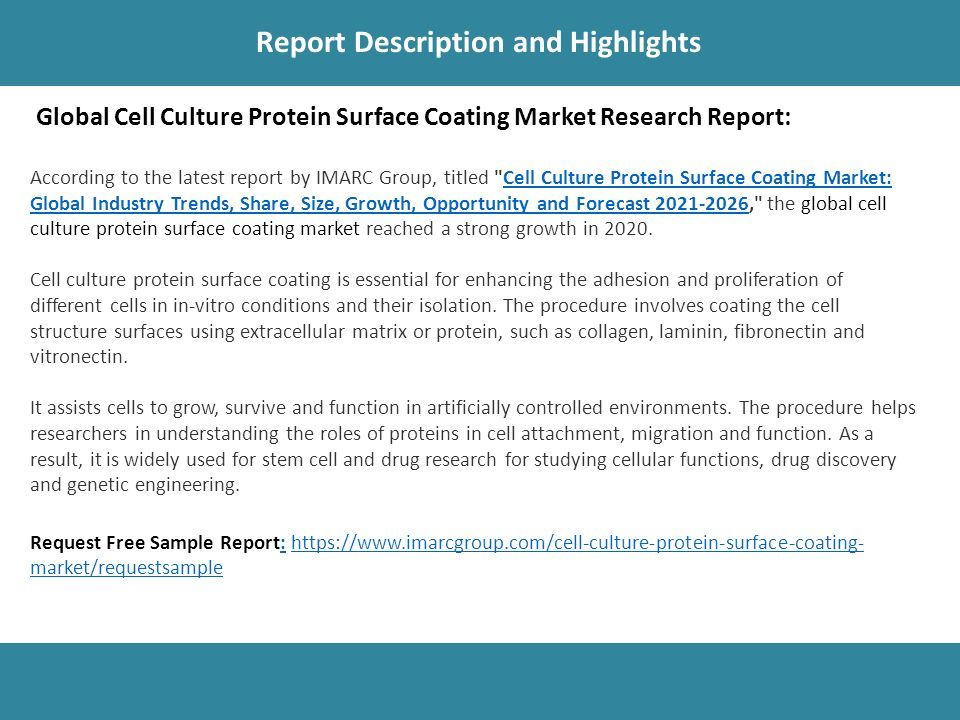 Report Description and Highlights

Global Cell Culture Protein Surface Coating Market Research Report:

According to the latest report by IMARC Group, titled "Cell Culture Protein Surface Coating Market: Global Industry Trends, Share, Size, Growth, Opportunity and Forecast 2021-2026," the global cell culture protein surface coating market reached a strong growth in 2020.

Cell culture protein surface coating is essential for enhancing the adhesion and proliferation of different cells in in-vitro conditions and their isolation. The procedure involves coating the cell structure surfaces using extracellular matrix or protein, such as collagen, laminin, fibronectin and vitronectin.

It assists cells to grow, survive and function in artificially controlled environments. The procedure helps researchers in understanding the roles of proteins in cell attachment, migration and function. As a result, it is widely used for stem cell and drug research for studying cellular functions, drug discovery and genetic engineering.

Request Free Sample Report: https://www.imarcgroup.com/cell-culture-protein-surface-coating-market/requestsample